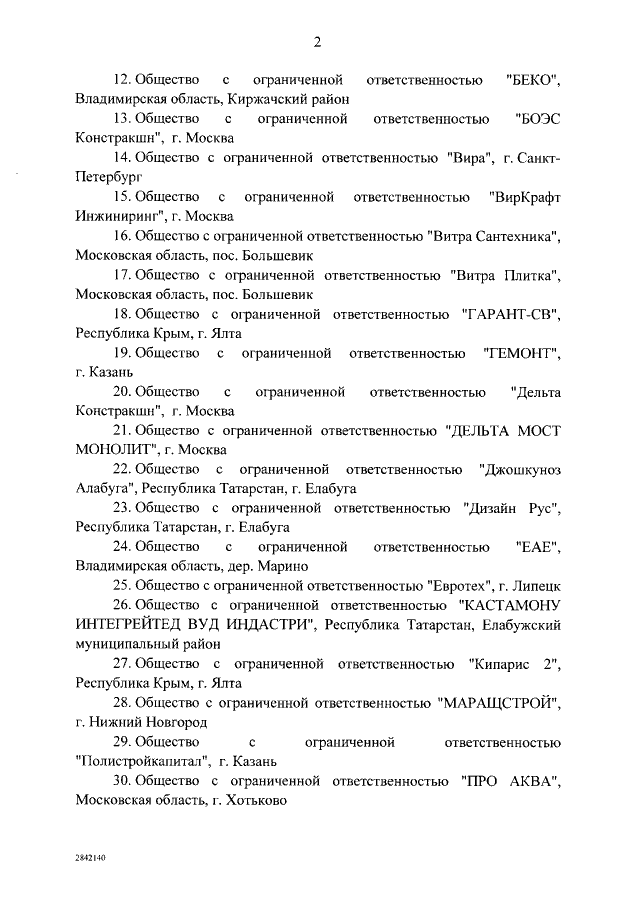 2

12. Общество с ограниченной ответственностью "БЕКО", Владимирская область, Киржачский район

13. Общество с ограниченной ответственностью "БОЭС Констракшн", г. Москва

14. Общество с ограниченной ответственностью "Вира", г. Санкт-Петербург

15. Общество с ограниченной ответственностью "ВирКрафт Инжиниринг", г. Москва

16. Общество с ограниченной ответственностью "Витра Сантехника", Московская область, пос. Большевик

17. Общество с ограниченной ответственностью "Витра Плитка", Московская область, пос. Большевик

18. Общество с ограниченной ответственностью "ГАРАНТ-СВ", Республика Крым, г. Ялта

19. Общество с ограниченной ответственностью "ГЕМОНТ", г. Казань

20. Общество с ограниченной ответственностью "Дельта Констракшн", г. Москва

21. Общество с ограниченной ответственностью "ДЕЛЬТА МОСТ МОНОЛИТ", г. Москва

22. Общество с ограниченной ответственностью "Джошкуноз Алабуга", Республика Татарстан, г. Елабуга

23. Общество с ограниченной ответственностью "Дизайн Рус", Республика Татарстан, г. Елабуга

24. Общество с ограниченной ответственностью "ЕАЕ", Владимирская область, дер. Марино

25. Общество с ограниченной ответственностью "Евротех", г. Липецк

26. Общество с ограниченной ответственностью "КАСТАМОНУ ИНТЕГРЕЙТЕД ВУД ИНДАСТРИ", Республика Татарстан, Елабужский муниципальный район

27. Общество с ограниченной ответственностью "Кипарис 2", Республика Крым, г. Ялта

28. Общество с ограниченной ответственностью "МАРАЩСТРОЙ", г. Нижний Новгород

29. Общество с ограниченной ответственностью "Полистройкапитал", г. Казань

30. Общество с ограниченной ответственностью "ПРО АКВА", Московская область, г. Хотьково

2842140